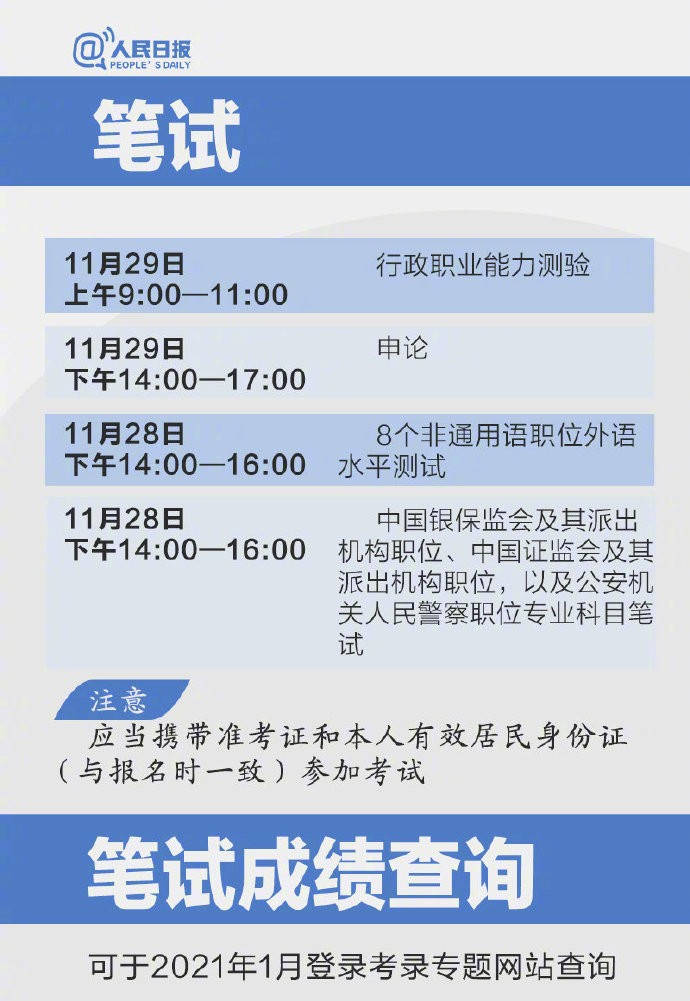 @人民日报
PEOPLE' S DAILY

笔试

| | |
|---|---|
| 11月29日 上午9:00—11:00 | 行政职业能力测验 |
| 11月29日 下午14:00—17:00 | 申论 |
| 11月28日 下午14:00—16:00 | 8个非通用语职位外语水平测试 |
| 11月28日 下午14:00—16:00 | 中国银保监会及其派出机构职位、中国证监会及其派出机构职位，以及公安机关人民警察职位专业科目笔试 |

注意

应当携带准考证和本人有效居民身份证（与报名时一致）参加考试

笔试成绩查询

可于2021年1月登录考录专题网站查询